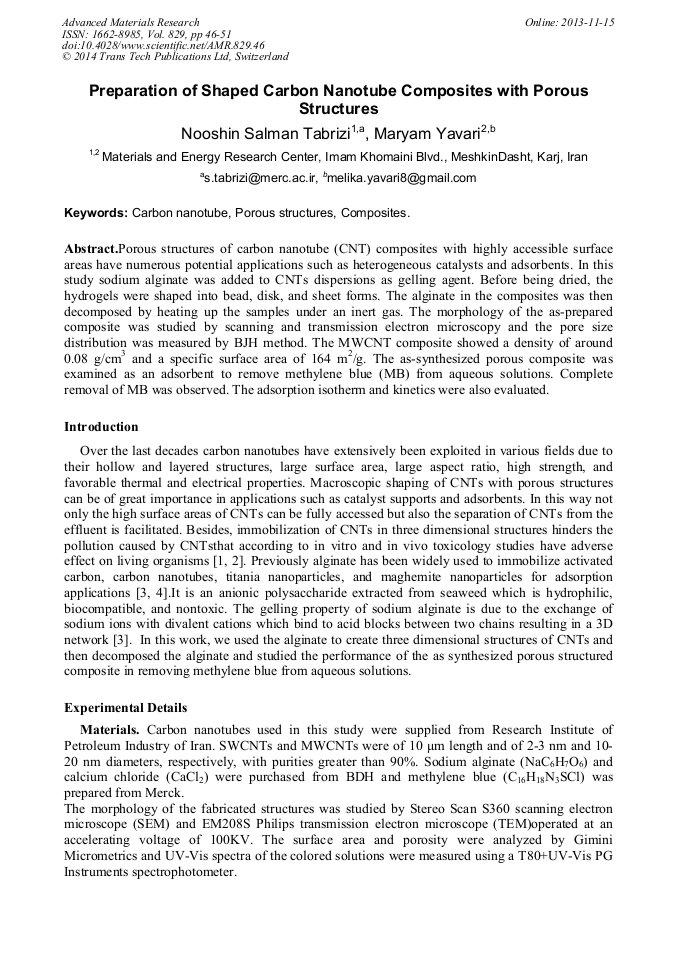 Advanced Materials Research
ISSN: 1662-8985, Vol. 829, pp 46-51
doi:10.4028/www.scientific.net/AMR.829.46
© 2014 Trans Tech Publications Ltd, Switzerland

Online: 2013-11-15

Preparation of Shaped Carbon Nanotube Composites with Porous Structures

Nooshin Salman Tabrizi$^{1,a}$, Maryam Yavari$^{2,b}$

$^{1,2}$ Materials and Energy Research Center, Imam Khomaini Blvd., MeshkinDasht, Karj, Iran

$^{a}$s.tabrizi@merc.ac.ir, $^{b}$melika.yavari8@gmail.com

Keywords: Carbon nanotube, Porous structures, Composites.

Abstract.Porous structures of carbon nanotube (CNT) composites with highly accessible surface areas have numerous potential applications such as heterogeneous catalysts and adsorbents. In this study sodium alginate was added to CNTs dispersions as gelling agent. Before being dried, the hydrogels were shaped into bead, disk, and sheet forms. The alginate in the composites was then decomposed by heating up the samples under an inert gas. The morphology of the as-prepared composite was studied by scanning and transmission electron microscopy and the pore size distribution was measured by BJH method. The MWCNT composite showed a density of around 0.08 g/cm$^3$ and a specific surface area of 164 m$^2$/g. The as-synthesized porous composite was examined as an adsorbent to remove methylene blue (MB) from aqueous solutions. Complete removal of MB was observed. The adsorption isotherm and kinetics were also evaluated.

Introduction

Over the last decades carbon nanotubes have extensively been exploited in various fields due to their hollow and layered structures, large surface area, large aspect ratio, high strength, and favorable thermal and electrical properties. Macroscopic shaping of CNTs with porous structures can be of great importance in applications such as catalyst supports and adsorbents. In this way not only the high surface areas of CNTs can be fully accessed but also the separation of CNTs from the effluent is facilitated. Besides, immobilization of CNTs in three dimensional structures hinders the pollution caused by CNTsthat according to in vitro and in vivo toxicology studies have adverse effect on living organisms [1, 2]. Previously alginate has been widely used to immobilize activated carbon, carbon nanotubes, titania nanoparticles, and maghemite nanoparticles for adsorption applications [3, 4].It is an anionic polysaccharide extracted from seaweed which is hydrophilic, biocompatible, and nontoxic. The gelling property of sodium alginate is due to the exchange of sodium ions with divalent cations which bind to acid blocks between two chains resulting in a 3D network [3]. In this work, we used the alginate to create three dimensional structures of CNTs and then decomposed the alginate and studied the performance of the as synthesized porous structured composite in removing methylene blue from aqueous solutions.

Experimental Details

Materials. Carbon nanotubes used in this study were supplied from Research Institute of Petroleum Industry of Iran. SWCNTs and MWCNTs were of 10 µm length and of 2-3 nm and 10-20 nm diameters, respectively, with purities greater than 90%. Sodium alginate ($NaC_6H_7O_6$) and calcium chloride ($CaCl_2$) were purchased from BDH and methylene blue ($C_{16}H_{18}N_3SCl$) was prepared from Merck.
The morphology of the fabricated structures was studied by Stereo Scan S360 scanning electron microscope (SEM) and EM208S Philips transmission electron microscope (TEM)operated at an accelerating voltage of 100KV. The surface area and porosity were analyzed by Gimini Micrometrics and UV-Vis spectra of the colored solutions were measured using a T80+UV-Vis PG Instruments spectrophotometer.